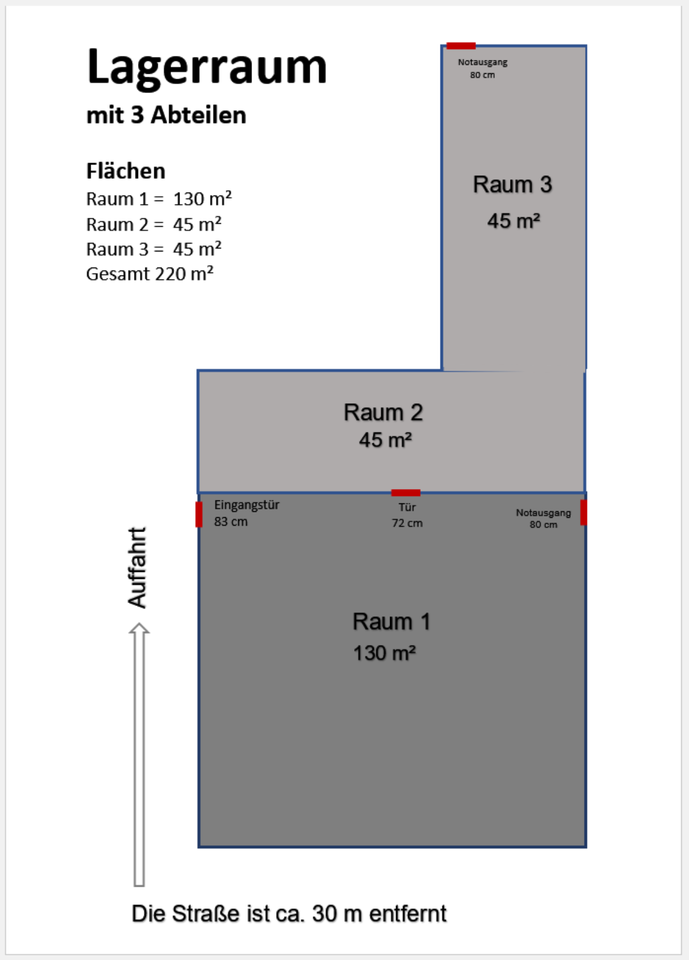 Lagerraum

mit 3 Abteilen

Flächen

Raum 1 = 130 m²
Raum 2 = 45 m²
Raum 3 = 45 m²
Gesamt 220 m²

Notausgang
80 cm

Raum 3
45 m²

Raum 2
45 m²

Eingangstür
83 cm

Tür
72 cm

Notausgang
80 cm

Auffahrt

Raum 1
130 m²

Die Straße ist ca. 30 m entfernt